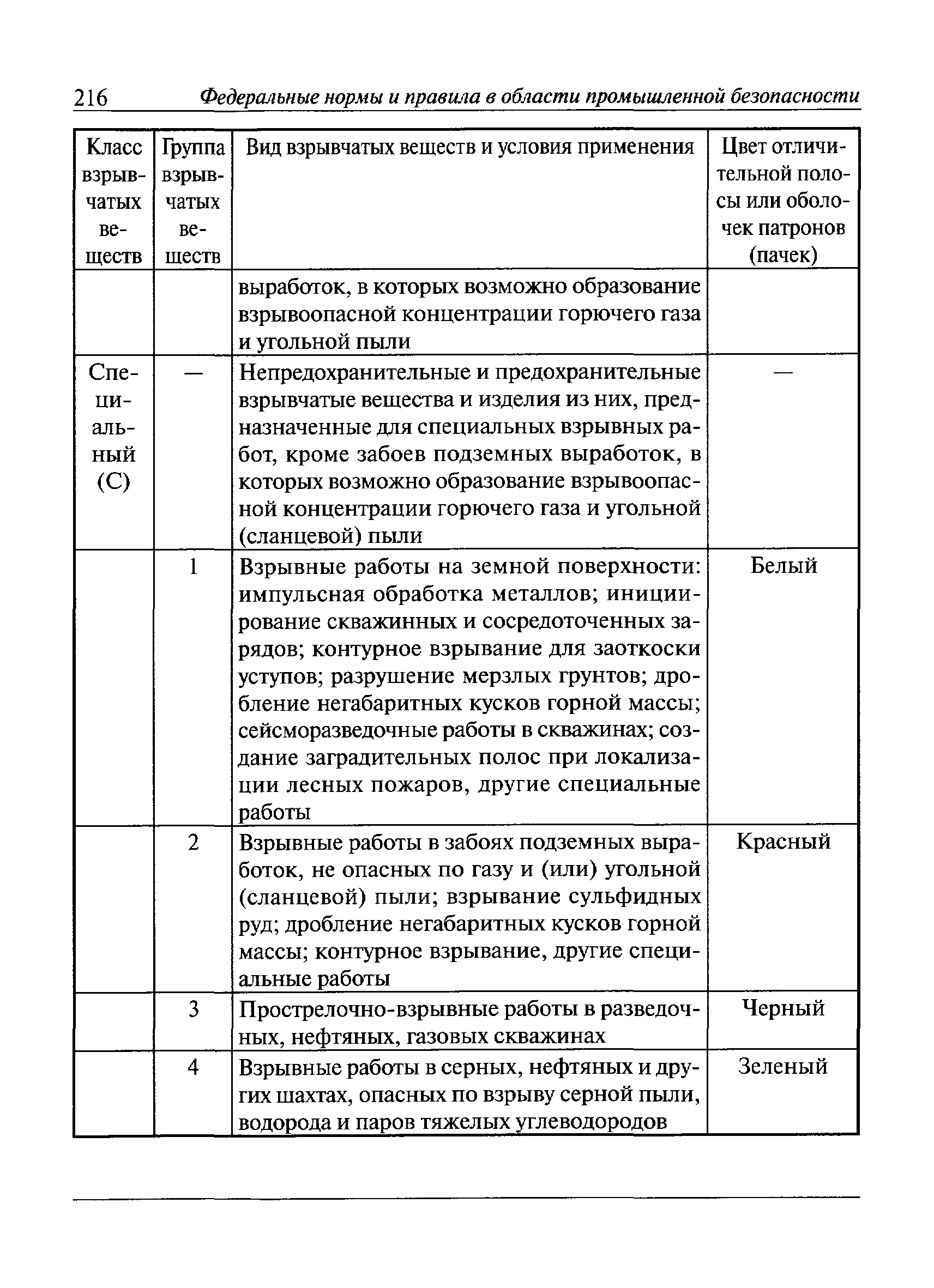 216 Федеральные нормы и правила в области промышленной безопасности

| Класс взрывчатых веществ | Группа взрывчатых веществ | Вид взрывчатых веществ и условия применения | Цвет отличительной полосы или оболочек патронов (пачек) |
|---|---|---|---|
| | | выработок, в которых возможно образование взрывоопасной концентрации горючего газа и угольной пыли | |
| Специальный (С) | — | Непредохранительные и предохранительные взрывчатые вещества и изделия из них, предназначенные для специальных взрывных работ, кроме забоев подземных выработок, в которых возможно образование взрывоопасной концентрации горючего газа и угольной (сланцевой) пыли | — |
| | 1 | Взрывные работы на земной поверхности: импульсная обработка металлов; инициирование скважинных и сосредоточенных зарядов; контурное взрывание для заоткоски уступов; разрушение мерзлых грунтов; дробление негабаритных кусков горной массы; сейсморазведочные работы в скважинах; создание заградительных полос при локализации лесных пожаров, другие специальные работы | Белый |
| | 2 | Взрывные работы в забоях подземных выработок, не опасных по газу и (или) угольной (сланцевой) пыли; взрывание сульфидных руд; дробление негабаритных кусков горной массы; контурное взрывание, другие специальные работы | Красный |
| | 3 | Прострелочно-взрывные работы в разведочных, нефтяных, газовых скважинах | Черный |
| | 4 | Взрывные работы в серных, нефтяных и других шахтах, опасных по взрыву серной пыли, водорода и паров тяжелых углеводородов | Зеленый |